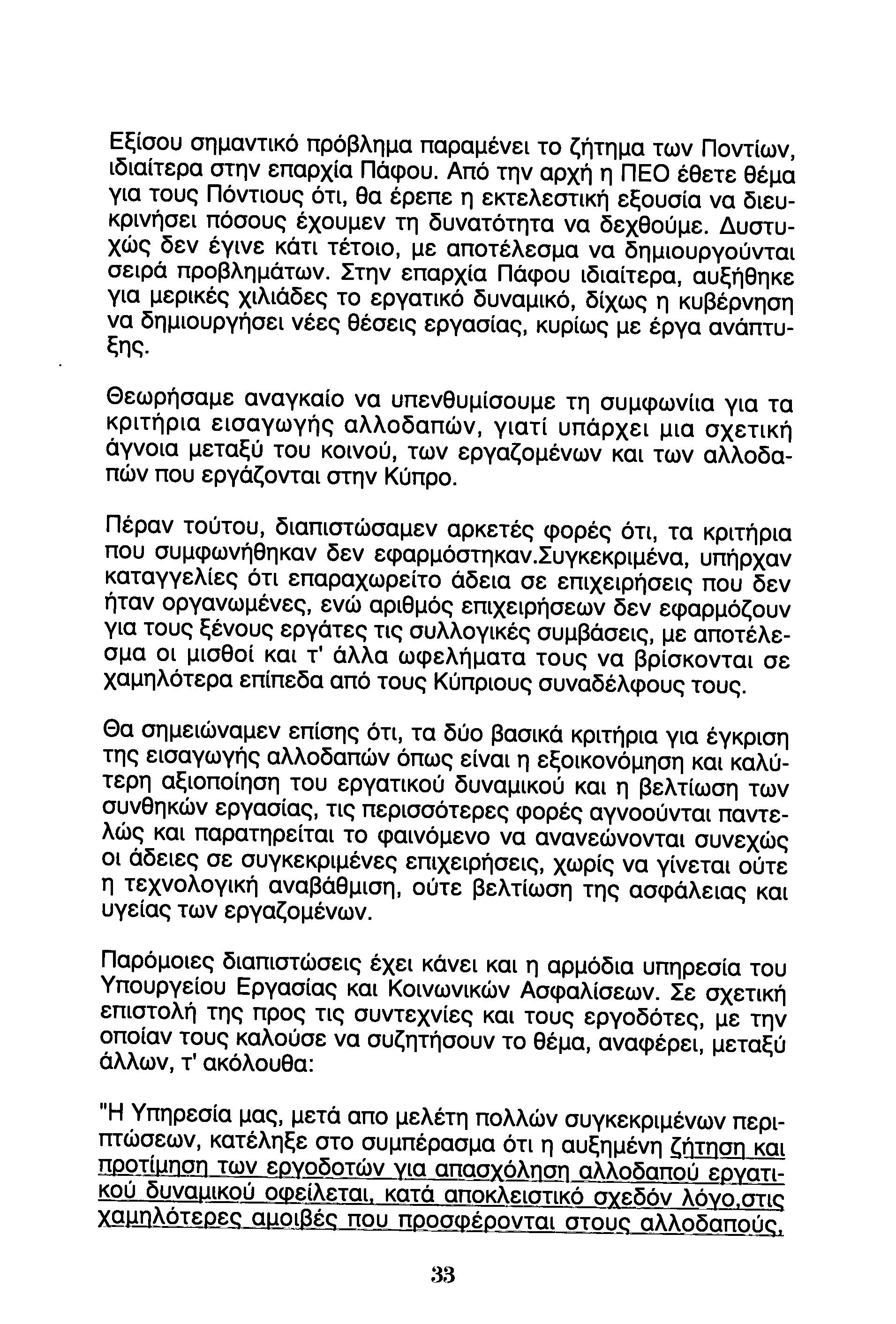 Εξίσου σημαντικό πρόβλημα παραμένει το ζήτημα των Ποντίων, ιδιαίτερα στην επαρχία Πάφου. Από την αρχή η ΠΕΟ έθετε θέμα για τους Πόντιους ότι, θα έρεπε η εκτελεστική εξουσία να διευκρινήσει πόσους έχουμεν τη δυνατότητα να δεχθούμε. Δυστυχώς δεν έγινε κάτι τέτοιο, με αποτέλεσμα να δημιουργούνται σειρά προβλημάτων. Στην επαρχία Πάφου ιδιαίτερα, αυξήθηκε για μερικές χιλιάδες το εργατικό δυναμικό, δίχως η κυβέρνηση να δημιουργήσει νέες θέσεις εργασίας, κυρίως με έργα ανάπτυξης.

Θεωρήσαμε αναγκαίο να υπενθυμίσουμε τη συμφωνίια για τα κριτήρια εισαγωγής αλλοδαπών, γιατί υπάρχει μια σχετική άγνοια μεταξύ του κοινού, των εργαζομένων και των αλλοδαπών που εργάζονται στην Κύπρο.

Πέραν τούτου, διαπιστώσαμεν αρκετές φορές ότι, τα κριτήρια που συμφωνήθηκαν δεν εφαρμόστηκαν.Συγκεκριμένα, υπήρχαν καταγγελίες ότι επαραχωρείτο άδεια σε επιχειρήσεις που δεν ήταν οργανωμένες, ενώ αριθμός επιχειρήσεων δεν εφαρμόζουν για τους ξένους εργάτες τις συλλογικές συμβάσεις, με αποτέλεσμα οι μισθοί και τ' άλλα ωφελήματα τους να βρίσκονται σε χαμηλότερα επίπεδα από τους Κύπριους συναδέλφους τους.

Θα σημειώναμεν επίσης ότι, τα δύο βασικά κριτήρια για έγκριση της εισαγωγής αλλοδαπών όπως είναι η εξοικονόμηση και καλύτερη αξιοποίηση του εργατικού δυναμικού και η βελτίωση των συνθηκών εργασίας, τις περισσότερες φορές αγνοούνται παντελώς και παρατηρείται το φαινόμενο να ανανεώνονται συνεχώς οι άδειες σε συγκεκριμένες επιχειρήσεις, χωρίς να γίνεται ούτε η τεχνολογική αναβάθμιση, ούτε βελτίωση της ασφάλειας και υγείας των εργαζομένων.

Παρόμοιες διαπιστώσεις έχει κάνει και η αρμόδια υπηρεσία του Υπουργείου Εργασίας και Κοινωνικών Ασφαλίσεων. Σε σχετική επιστολή της προς τις συντεχνίες και τους εργοδότες, με την οποίαν τους καλούσε να συζητήσουν το θέμα, αναφέρει, μεταξύ άλλων, τ' ακόλουθα:

"Η Υπηρεσία μας, μετά απο μελέτη πολλών συγκεκριμένων περιπτώσεων, κατέληξε στο συμπέρασμα ότι η αυξημένη ζήτηση και προτίμηση των εργοδοτών για απασχόληση αλλοδαπού εργατικού δυναμικού οφείλεται, κατά αποκλειστικό σχεδόν λόγο,στις χαμηλότερες αμοιβές που προσφέρονται στους αλλοδαπούς,

33